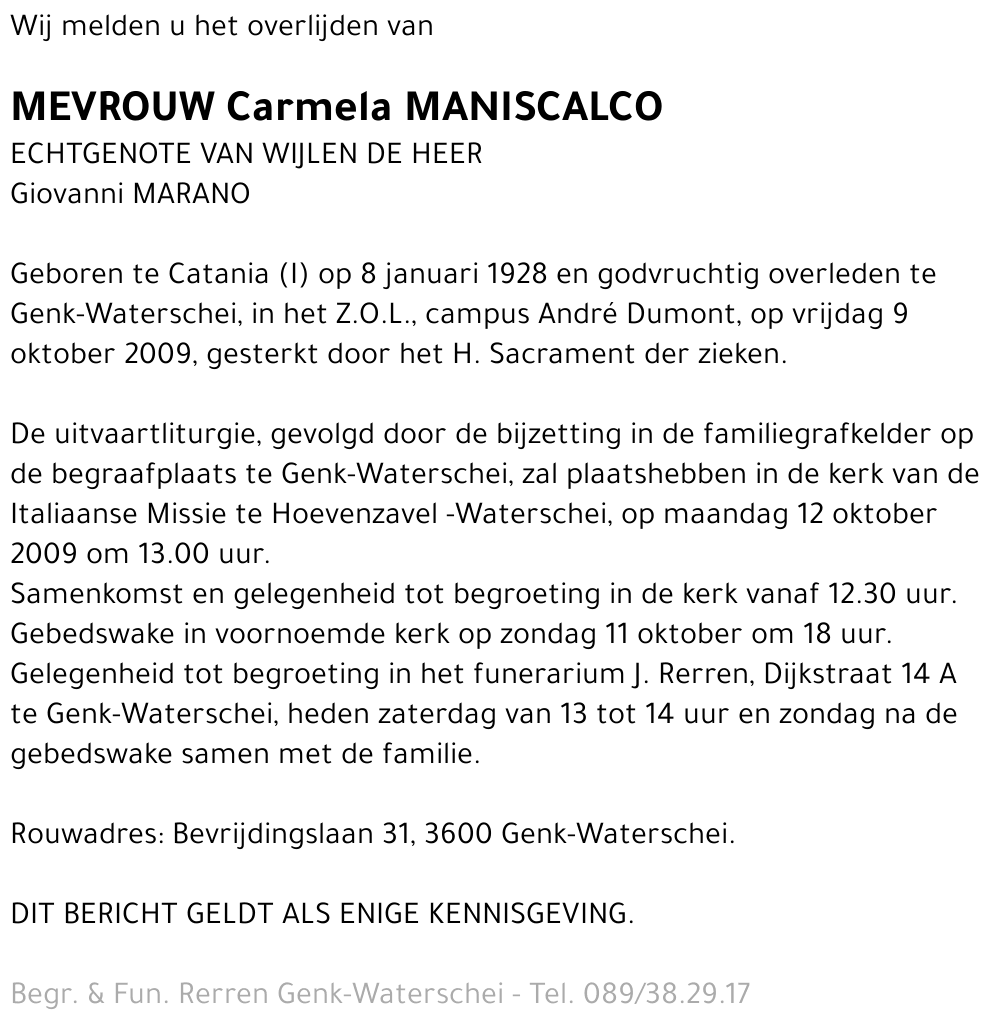 Wij melden u het overlijden van

MEVROUW Carmela MANISCALCO
ECHTGENOTE VAN WIJLEN DE HEER
Giovanni MARANO

Geboren te Catania (I) op 8 januari 1928 en godvruchtig overleden te Genk-Waterschei, in het Z.O.L., campus André Dumont, op vrijdag 9 oktober 2009, gesterkt door het H. Sacrament der zieken.

De uitvaartliturgie, gevolgd door de bijzetting in de familiegrafkelder op de begraafplaats te Genk-Waterschei, zal plaatshebben in de kerk van de Italiaanse Missie te Hoevenzavel -Waterschei, op maandag 12 oktober 2009 om 13.00 uur.
Samenkomst en gelegenheid tot begroeting in de kerk vanaf 12.30 uur.
Gebedswake in voornoemde kerk op zondag 11 oktober om 18 uur.
Gelegenheid tot begroeting in het funerarium J. Rerren, Dijkstraat 14 A te Genk-Waterschei, heden zaterdag van 13 tot 14 uur en zondag na de gebedswake samen met de familie.

Rouwadres: Bevrijdingslaan 31, 3600 Genk-Waterschei.

DIT BERICHT GELDT ALS ENIGE KENNISGEVING.

Begr. & Fun. Rerren Genk-Waterschei - Tel. 089/38.29.17